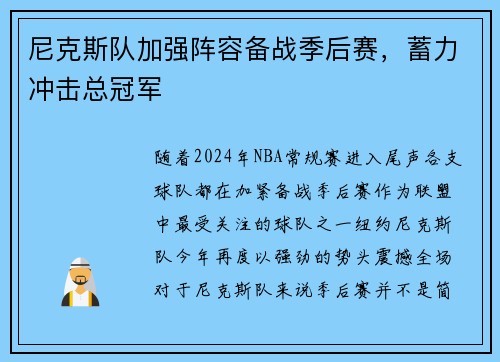 尼克斯队加强阵容备战季后赛，蓄力冲击总冠军

随着2024年NBA常规赛进入尾声各支球队都在加紧备战季后赛作为联盟中最受关注的球队之一纽约尼克斯队今年再度以强劲的势头震撼全场对于尼克斯队来说季后赛并不是简